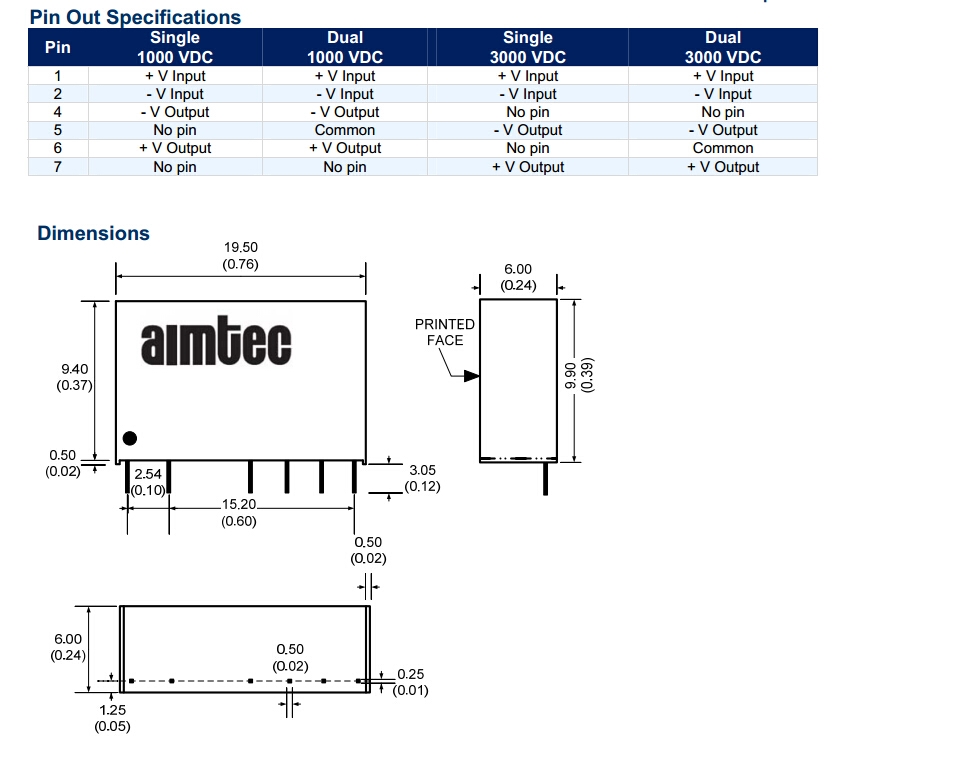 Pin Out Specifications

| Pin | Single 1000 VDC | Dual 1000 VDC | Single 3000 VDC | Dual 3000 VDC |
|---|---|---|---|---|
| 1 | + V Input | + V Input | + V Input | + V Input |
| 2 | - V Input | - V Input | - V Input | - V Input |
| 4 | - V Output | - V Output | No pin | No pin |
| 5 | No pin | Common | - V Output | - V Output |
| 6 | + V Output | + V Output | No pin | Common |
| 7 | No pin | No pin | + V Output | + V Output |

Dimensions

19.50
(0.76)

aimtec

9.40
(0.37)

0.50
(0.02)

2.54
(0.10)

15.20
(0.60)

3.05
(0.12)

0.50
(0.02)

6.00
(0.24)

PRINTED
FACE

9.90
(0.39)

6.00
(0.24)

0.50
(0.02)

0.25
(0.01)

1.25
(0.05)